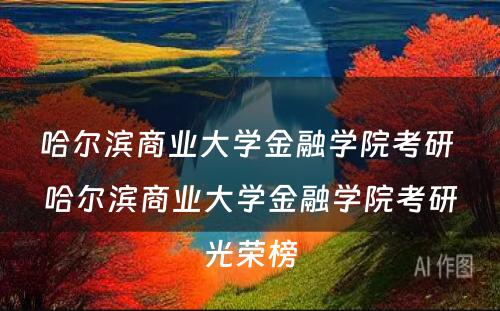 哈尔滨商业大学金融学院考研 哈尔滨商业大学金融学院考研光荣榜

AI 作图